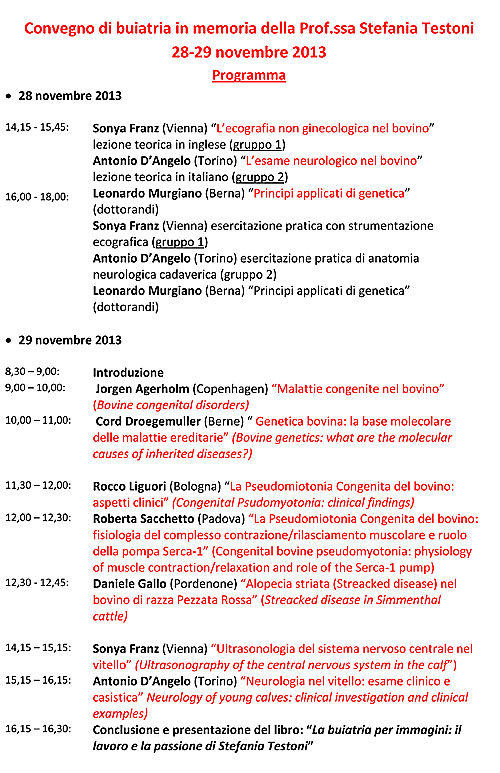 Convegno di buiatria in memoria della Prof.ssa Stefania Testoni
28-29 novembre 2013
Programma

• 28 novembre 2013

14,15 - 15,45: Sonya Franz (Vienna) "L'ecografia non ginecologica nel bovino" lezione teorica in inglese (gruppo 1)
Antonio D'Angelo (Torino) "L'esame neurologico nel bovino" lezione teorica in italiano (gruppo 2)

16,00 - 18,00: Leonardo Murgiano (Berna) "Principi applicati di genetica" (dottorandi)
Sonya Franz (Vienna) esercitazione pratica con strumentazione ecografica (gruppo 1)
Antonio D'Angelo (Torino) esercitazione pratica di anatomia neurologica cadaverica (gruppo 2)
Leonardo Murgiano (Berna) "Principi applicati di genetica" (dottorandi)

• 29 novembre 2013

8,30 – 9,00: Introduzione

9,00 – 10,00: Jorgen Agerholm (Copenhagen) "Malattie congenite nel bovino" (Bovine congenital disorders)

10,00 – 11,00: Cord Droegemuller (Berne) " Genetica bovina: la base molecolare delle malattie ereditarie" (Bovine genetics: what are the molecular causes of inherited diseases?)

11,30 – 12,00: Rocco Liguori (Bologna) "La Pseudomiotonia Congenita del bovino: aspetti clinici" (Congenital Psudomyotonia: clinical findings)

12,00 – 12,30: Roberta Sacchetto (Padova) "La Pseudomiotonia Congenita del bovino: fisiologia del complesso contrazione/rilasciamento muscolare e ruolo della pompa Serca-1" (Congenital bovine pseudomyotonia: physiology of muscle contraction/relaxation and role of the Serca-1 pump)

12,30 - 12,45: Daniele Gallo (Pordenone) "Alopecia striata (Streacked disease) nel bovino di razza Pezzata Rossa" (Streacked disease in Simmenthal cattle)

14,15 – 15,15: Sonya Franz (Vienna) "Ultrasonologia del sistema nervoso centrale nel vitello" (Ultrasonography of the central nervous system in the calf")

15,15 – 16,15: Antonio D'Angelo (Torino) "Neurologia nel vitello: esame clinico e casistica" Neurology of young calves: clinical investigation and clinical examples)

16,15 – 16,30: Conclusione e presentazione del libro: "La buiatria per immagini: il lavoro e la passione di Stefania Testoni"